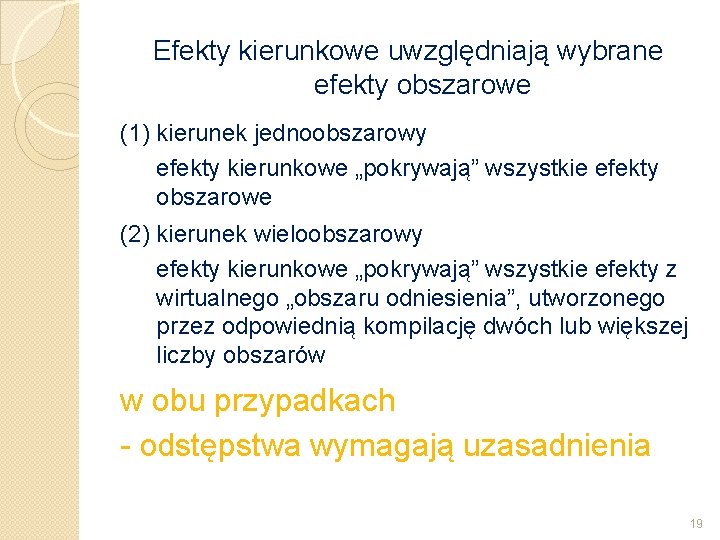 Efekty kierunkowe uwzględniają wybrane efekty obszarowe

(1) kierunek jednoobszarowy

efekty kierunkowe „pokrywają” wszystkie efekty obszarowe

(2) kierunek wieloobszarowy

efekty kierunkowe „pokrywają” wszystkie efekty z wirtualnego „obszaru odniesienia”, utworzonego przez odpowiednią kompilację dwóch lub większej liczby obszarów

w obu przypadkach

- odstępstwa wymagają uzasadnienia

19